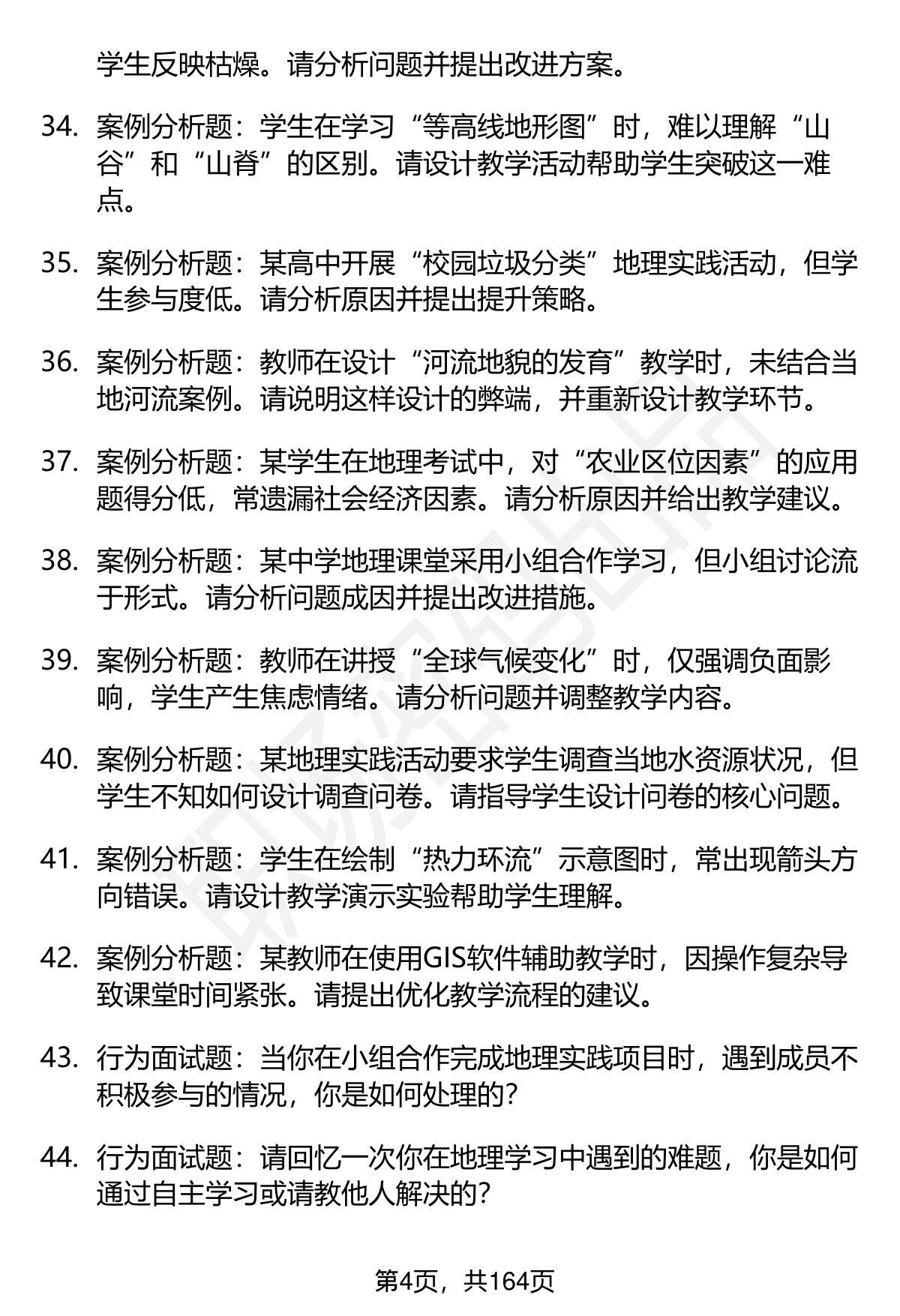 学生反映枯燥。请分析问题并提出改进方案。

34. 案例分析题：学生在学习“等高线地形图”时，难以理解“山谷”和“山脊”的区别。请设计教学活动帮助学生突破这一难点。

35. 案例分析题：某高中开展“校园垃圾分类”地理实践活动，但学生参与度低。请分析原因并提出提升策略。

36. 案例分析题：教师在设计“河流地貌的发育”教学时，未结合当地河流案例。请说明这样设计的弊端，并重新设计教学环节。

37. 案例分析题：某学生在地理考试中，对“农业区位因素”的应用题得分低，常遗漏社会经济因素。请分析原因并给出教学建议。

38. 案例分析题：某中学地理课堂采用小组合作学习，但小组讨论流于形式。请分析问题成因并提出改进措施。

39. 案例分析题：教师在讲授“全球气候变化”时，仅强调负面影响，学生产生焦虑情绪。请分析问题并调整教学内容。

40. 案例分析题：某地理实践活动要求学生调查当地水资源状况，但学生不知如何设计调查问卷。请指导学生设计问卷的核心问题。

41. 案例分析题：学生在绘制“热力环流”示意图时，常出现箭头方向错误。请设计教学演示实验帮助学生理解。

42. 案例分析题：某教师在使用GIS软件辅助教学时，因操作复杂导致课堂时间紧张。请提出优化教学流程的建议。

43. 行为面试题：当你在小组合作完成地理实践项目时，遇到成员不积极参与的情况，你是如何处理的?

44. 行为面试题：请回忆一次你在地理学习中遇到的难题，你是如何通过自主学习或请教他人解决的?

第4页，共164页